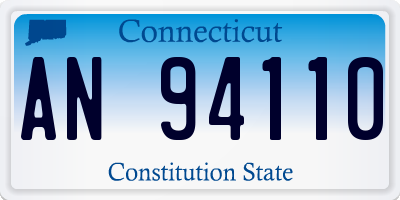 Connecticut

AN 94110

Constitution State